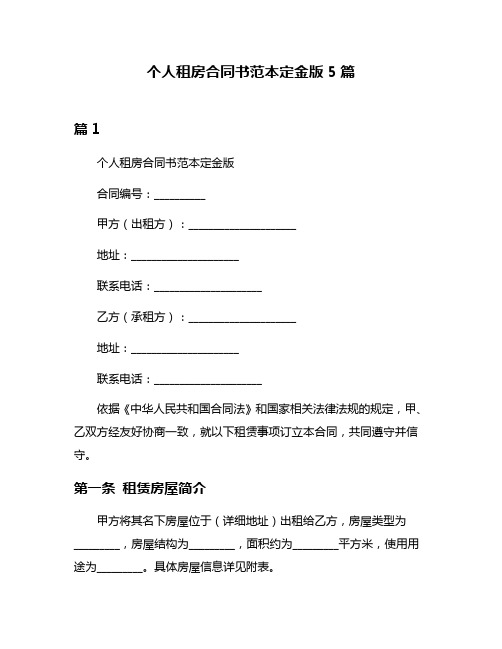 个人租房合同书范本定金版 5 篇

篇 1

个人租房合同书范本定金版

合同编号：__________

甲方（出租方）：____________________

地址：____________________

联系电话：____________________

乙方（承租方）：____________________

地址：____________________

联系电话：____________________

依据《中华人民共和国合同法》和国家相关法律法规的规定，甲、乙双方经友好协商一致，就以下租赁事项订立本合同，共同遵守并信守。

第一条 租赁房屋简介

甲方将其名下房屋位于（详细地址）出租给乙方，房屋类型为________，房屋结构为________，面积约为________平方米，使用用途为________。具体房屋信息详见附表。